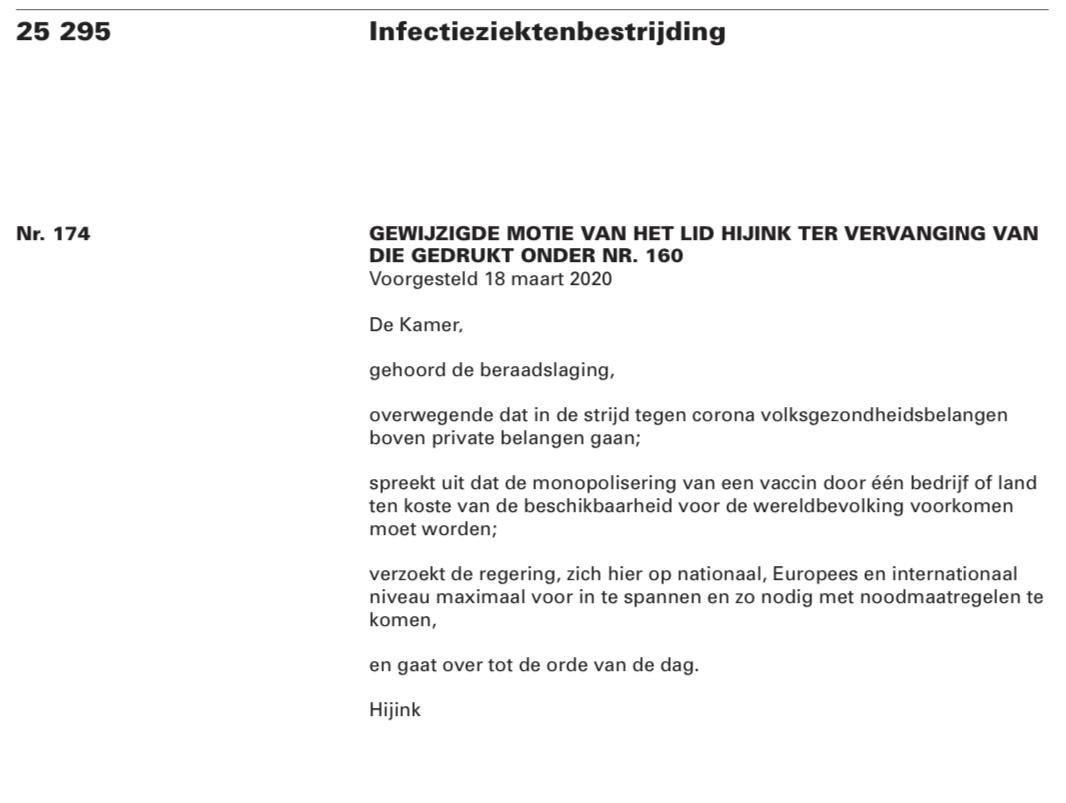 25 295 Infectieziektenbestrijding

Nr. 174 GEWIJZIGDE MOTIE VAN HET LID HIJINK TER VERVANGING VAN DIE GEDRUKT ONDER NR. 160
Voorgesteld 18 maart 2020

De Kamer,

gehoord de beraadslaging,

overwegende dat in de strijd tegen corona volksgezondheidsbelangen boven private belangen gaan;

spreekt uit dat de monopolisering van een vaccin door één bedrijf of land ten koste van de beschikbaarheid voor de wereldbevolking voorkomen moet worden;

verzoekt de regering, zich hier op nationaal, Europees en internationaal niveau maximaal voor in te spannen en zo nodig met noodmaatregelen te komen,

en gaat over tot de orde van de dag.

Hijink